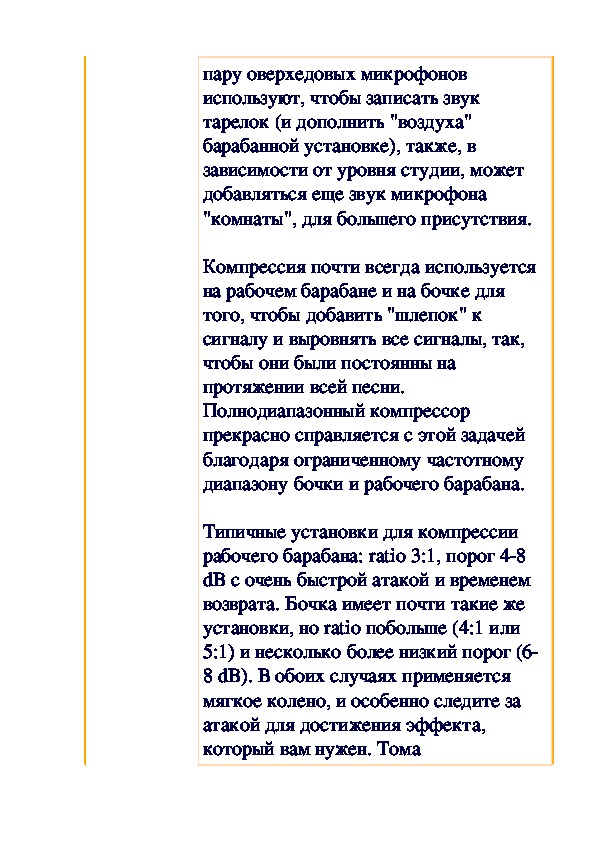 пару оверхедовых микрофонов используют, чтобы записать звук тарелок (и дополнить "воздуха" барабанной установке), также, в зависимости от уровня студии, может добавляться еще звук микрофона "комнаты", для большего присутствия.

Компрессия почти всегда используется на рабочем барабане и на бочке для того, чтобы добавить "шлепок" к сигналу и выровнять все сигналы, так, чтобы они были постоянны на протяжении всей песни. Полнодиапазонный компрессор прекрасно справляется с этой задачей благодаря ограниченному частотному диапазону бочки и рабочего барабана.

Типичные установки для компрессии рабочего барабана: ratio 3:1, порог 4-8 dB с очень быстрой атакой и временем возврата. Бочка имеет почти такие же установки, но ratio побольше (4:1 или 5:1) и несколько более низкий порог (6-8 dB). В обоих случаях применяется мягкое колено, и особенно следите за атакой для достижения эффекта, который вам нужен. Тома